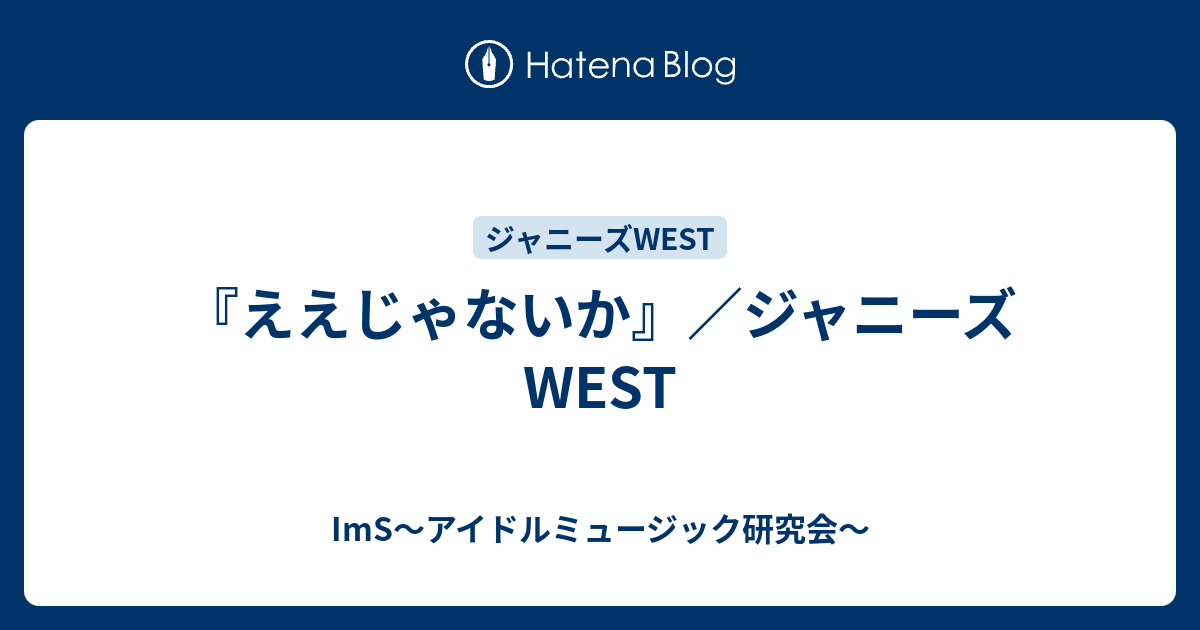 Hatena Blog

ジャニーズWEST

『ええじゃないか』／ジャニーズWEST

ImS〜アイドルミュージック研究会〜